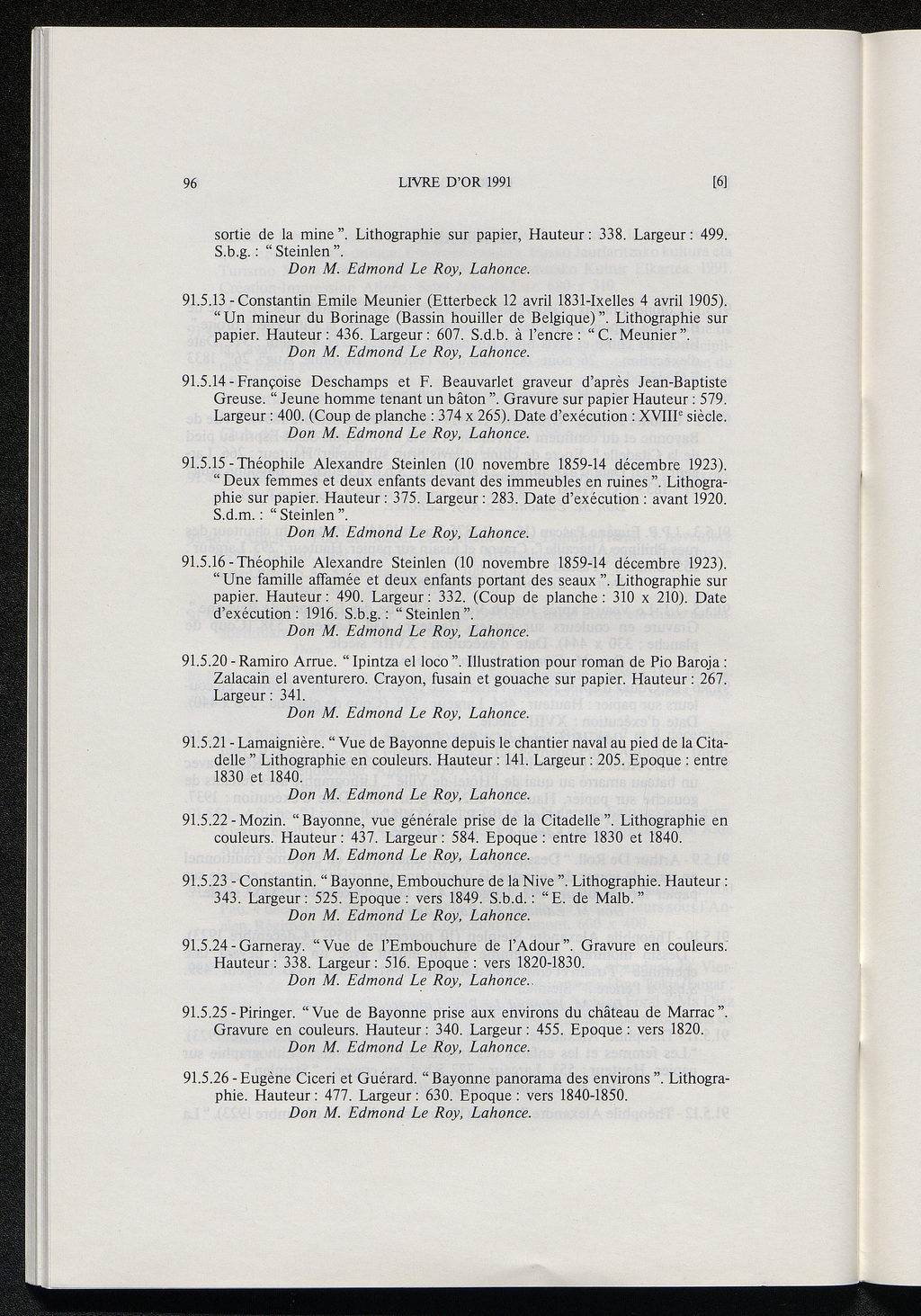 96 LIVRE D'OR 1991 [6]

sortie de la mine ". Lithographie sur papier, Hauteur : 338. Largeur : 499. S.b.g. : " Steinlen ".
Don M. Edmond Le Roy, Lahonce.

91.5.13 - Constantin Emile Meunier (Etterbeck 12 avril 1831-Ixelles 4 avril 1905). " Un mineur du Borinage (Bassin houiller de Belgique) ". Lithographie sur papier. Hauteur : 436. Largeur : 607. S.d.b. à l'encre : " C. Meunier ".
Don M. Edmond Le Roy, Lahonce.

91.5.14 - Françoise Deschamps et F. Beauvarlet graveur d'après Jean-Baptiste Greuse. " Jeune homme tenant un bâton ". Gravure sur papier Hauteur : 579. Largeur : 400. (Coup de planche : 374 x 265). Date d'exécution : XVIIIe siècle.
Don M. Edmond Le Roy, Lahonce.

91.5.15 - Théophile Alexandre Steinlen (10 novembre 1859-14 décembre 1923). " Deux femmes et deux enfants devant des immeubles en ruines ". Lithographie sur papier. Hauteur : 375. Largeur : 283. Date d'exécution : avant 1920. S.d.m. : " Steinlen ".
Don M. Edmond Le Roy, Lahonce.

91.5.16 - Théophile Alexandre Steinlen (10 novembre 1859-14 décembre 1923). " Une famille affamée et deux enfants portant des seaux ". Lithographie sur papier. Hauteur : 490. Largeur : 332. (Coup de planche : 310 x 210). Date d'exécution : 1916. S.b.g. : " Steinlen ".
Don M. Edmond Le Roy, Lahonce.

91.5.20 - Ramiro Arrue. " Ipintza el loco ". Illustration pour roman de Pio Baroja : Zalacain el aventurero. Crayon, fusain et gouache sur papier. Hauteur : 267. Largeur : 341.
Don M. Edmond Le Roy, Lahonce.

91.5.21 - Lamaignière. " Vue de Bayonne depuis le chantier naval au pied de la Citadelle " Lithographie en couleurs. Hauteur : 141. Largeur : 205. Epoque : entre 1830 et 1840.
Don M. Edmond Le Roy, Lahonce.

91.5.22 - Mozin. " Bayonne, vue générale prise de la Citadelle ". Lithographie en couleurs. Hauteur : 437. Largeur : 584. Epoque : entre 1830 et 1840.
Don M. Edmond Le Roy, Lahonce.

91.5.23 - Constantin. " Bayonne, Embouchure de la Nive ". Lithographie. Hauteur : 343. Largeur : 525. Epoque : vers 1849. S.b.d. : " E. de Malb. "
Don M. Edmond Le Roy, Lahonce.

91.5.24 - Garneray. " Vue de l'Embouchure de l'Adour ". Gravure en couleurs. Hauteur : 338. Largeur : 516. Epoque : vers 1820-1830.
Don M. Edmond Le Roy, Lahonce.

91.5.25 - Piringer. " Vue de Bayonne prise aux environs du château de Marrac ". Gravure en couleurs. Hauteur : 340. Largeur : 455. Epoque : vers 1820.
Don M. Edmond Le Roy, Lahonce.

91.5.26 - Eugène Ciceri et Guérard. " Bayonne panorama des environs ". Lithographie. Hauteur : 477. Largeur : 630. Epoque : vers 1840-1850.
Don M. Edmond Le Roy, Lahonce.